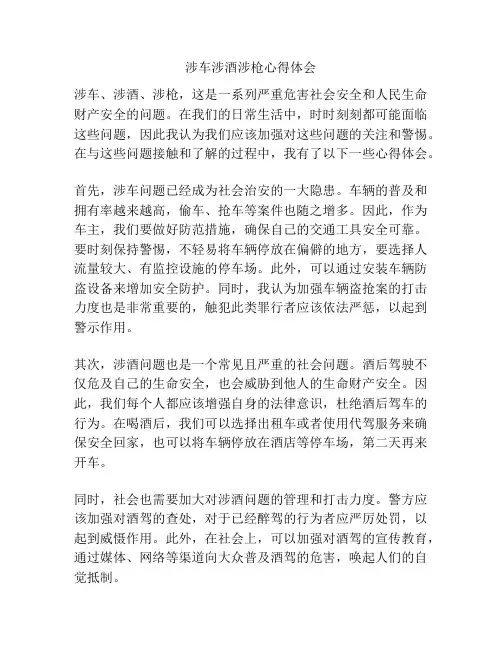 涉车涉酒涉枪心得体会

涉车、涉酒、涉枪，这是一系列严重危害社会安全和人民生命财产安全的问题。在我们的日常生活中，时时刻刻都可能面临这些问题，因此我认为我们应该加强对这些问题的关注和警惕。在与这些问题接触和了解的过程中，我有了以下一些心得体会。

首先，涉车问题已经成为社会治安的一大隐患。车辆的普及和拥有率越来越高，偷车、抢车等案件也随之增多。因此，作为车主，我们要做好防范措施，确保自己的交通工具安全可靠。要时刻保持警惕，不轻易将车辆停放在偏僻的地方，要选择人流量较大、有监控设施的停车场。此外，可以通过安装车辆防盗设备来增加安全防护。同时，我认为加强车辆盗抢案的打击力度也是非常重要的，触犯此类罪行者应该依法严惩，以起到警示作用。

其次，涉酒问题也是一个常见且严重的社会问题。酒后驾驶不仅危及自己的生命安全，也会威胁到他人的生命财产安全。因此，我们每个人都应该增强自身的法律意识，杜绝酒后驾车的行为。在喝酒后，我们可以选择出租车或者使用代驾服务来确保安全回家，也可以将车辆停放在酒店等停车场，第二天再来开车。

同时，社会也需要加大对涉酒问题的管理和打击力度。警方应该加强对酒驾的查处，对于已经醉驾的行为者应严厉处罚，以起到威慑作用。此外，在社会上，可以加强对酒驾的宣传教育，通过媒体、网络等渠道向大众普及酒驾的危害，唤起人们的自觉抵制。